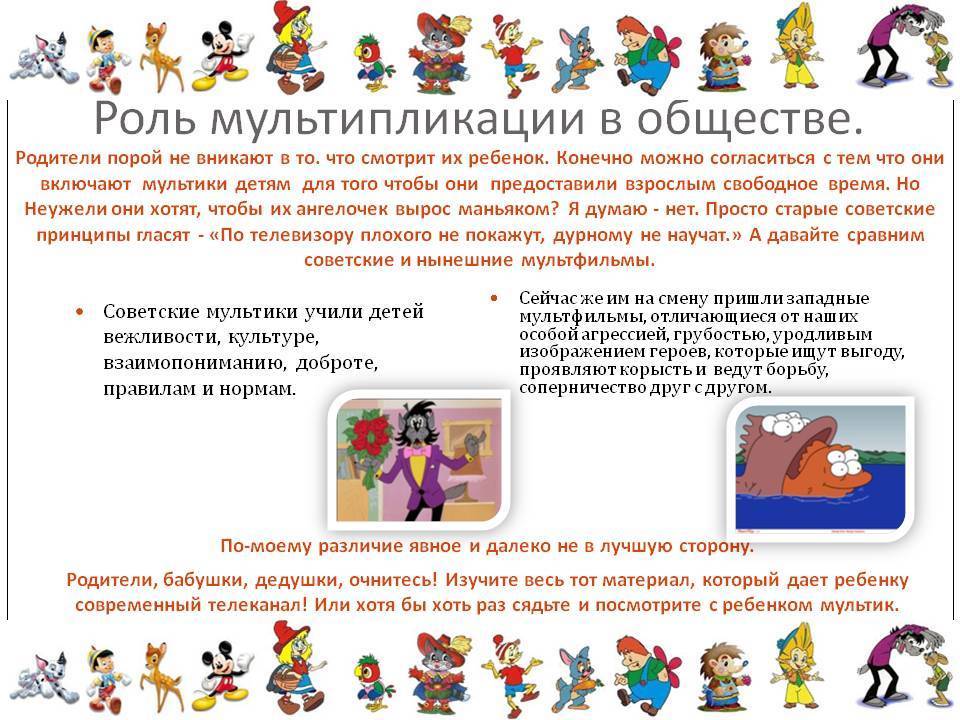 Роль мультипликации в обществе.

Родители порой не вникают в то. что смотрит их ребенок. Конечно можно согласиться с тем что они включают мультики детям для того чтобы они предоставили взрослым свободное время. Но Неужели они хотят, чтобы их ангелочек вырос маньяком? Я думаю - нет. Просто старые советские принципы гласят - «По телевизору плохого не покажут, дурному не научат.» А давайте сравним советские и нынешние мультфильмы.

• Советские мультики учили детей вежливости, культуре, взаимопониманию, доброте, правилам и нормам.

• Сейчас же им на смену пришли западные мультфильмы, отличающиеся от наших особой агрессией, грубостью, уродливым изображением героев, которые ищут выгоду, проявляют корысть и ведут борьбу, соперничество друг с другом.

По-моему различие явное и далеко не в лучшую сторону.

Родители, бабушки, дедушки, очнитесь! Изучите весь тот материал, который дает ребенку современный телеканал! Или хотя бы хоть раз сядьте и посмотрите с ребенком мультик.